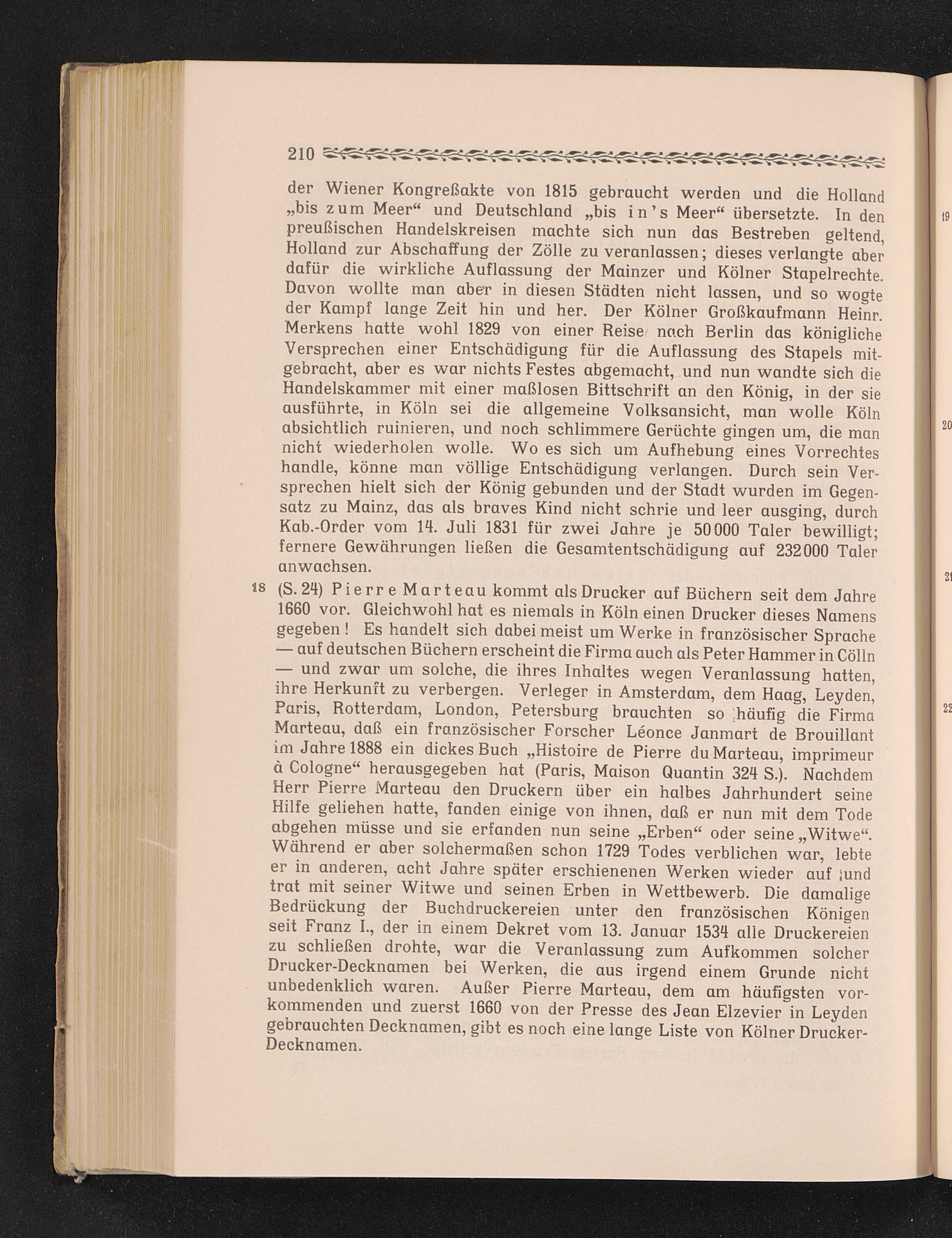 210

der Wiener Kongreßakte von 1815 gebraucht werden und die Holland „bis zum Meer“ und Deutschland „bis in's Meer“ übersetzte. In den preußischen Handelskreisen machte sich nun das Bestreben geltend, Holland zur Abschaffung der Zölle zu veranlassen; dieses verlangte aber dafür die wirkliche Auflassung der Mainzer und Kölner Stapelrechte. Davon wollte man aber in diesen Städten nicht lassen, und so wogte der Kampf lange Zeit hin und her. Der Kölner Großkaufmann Heinr. Merkens hatte wohl 1829 von einer Reise nach Berlin das königliche Versprechen einer Entschädigung für die Auflassung des Stapels mitgebracht, aber es war nichts Festes abgemacht, und nun wandte sich die Handelskammer mit einer maßlosen Bittschrift an den König, in der sie ausführte, in Köln sei die allgemeine Volksansicht, man wolle Köln absichtlich ruinieren, und noch schlimmere Gerüchte gingen um, die man nicht wiederholen wolle. Wo es sich um Aufhebung eines Vorrechtes handle, könne man völlige Entschädigung verlangen. Durch sein Versprechen hielt sich der König gebunden und der Stadt wurden im Gegensatz zu Mainz, das als braves Kind nicht schrie und leer ausging, durch Kab.-Order vom 14. Juli 1831 für zwei Jahre je 50000 Taler bewilligt; fernere Gewährungen ließen die Gesamtentschädigung auf 232000 Taler anwachsen.

18 (S. 24) Pierre Marteau kommt als Drucker auf Büchern seit dem Jahre 1660 vor. Gleichwohl hat es niemals in Köln einen Drucker dieses Namens gegeben! Es handelt sich dabei meist um Werke in französischer Sprache — auf deutschen Büchern erscheint die Firma auch als Peter Hammer in Cölln — und zwar um solche, die ihres Inhaltes wegen Veranlassung hatten, ihre Herkunft zu verbergen. Verleger in Amsterdam, dem Haag, Leyden, Paris, Rotterdam, London, Petersburg brauchten so häufig die Firma Marteau, daß ein französischer Forscher Léonce Janmart de Brouillant im Jahre 1888 ein dickes Buch „Histoire de Pierre du Marteau, imprimeur à Cologne“ herausgegeben hat (Paris, Maison Quantin 324 S.). Nachdem Herr Pierre Marteau den Druckern über ein halbes Jahrhundert seine Hilfe geliehen hatte, fanden einige von ihnen, daß er nun mit dem Tode abgehen müsse und sie erfanden nun seine „Erben“ oder seine „Witwe“. Während er aber solchermaßen schon 1729 Todes verblichen war, lebte er in anderen, acht Jahre später erschienenen Werken wieder auf und trat mit seiner Witwe und seinen Erben in Wettbewerb. Die damalige Bedrückung der Buchdruckereien unter den französischen Königen seit Franz I., der in einem Dekret vom 13. Januar 1534 alle Druckereien zu schließen drohte, war die Veranlassung zum Aufkommen solcher Drucker-Decknamen bei Werken, die aus irgend einem Grunde nicht unbedenklich waren. Außer Pierre Marteau, dem am häufigsten vorkommenden und zuerst 1660 von der Presse des Jean Elzevier in Leyden gebrauchten Decknamen, gibt es noch eine lange Liste von Kölner Drucker-Decknamen.

19

20

21

22